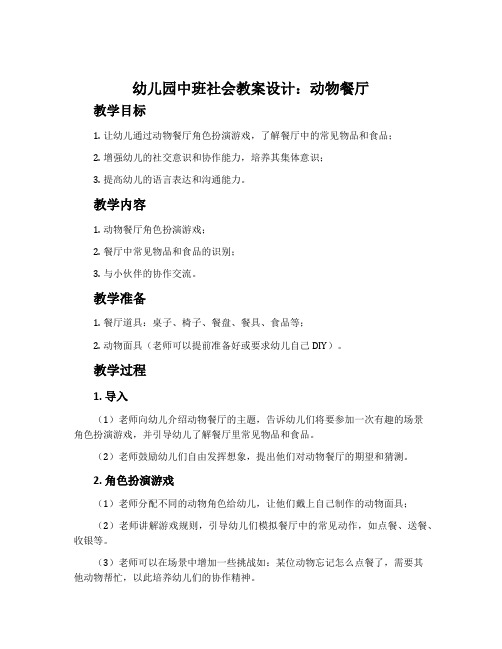 幼儿园中班社会教案设计：动物餐厅

教学目标

1. 让幼儿通过动物餐厅角色扮演游戏，了解餐厅中的常见物品和食品；

2. 增强幼儿的社交意识和协作能力，培养其集体意识；

3. 提高幼儿的语言表达和沟通能力。

教学内容

1. 动物餐厅角色扮演游戏；

2. 餐厅中常见物品和食品的识别；

3. 与小伙伴的协作交流。

教学准备

1. 餐厅道具：桌子、椅子、餐盘、餐具、食品等；

2. 动物面具（老师可以提前准备好或要求幼儿自己 DIY）。

教学过程

1. 导入

（1）老师向幼儿介绍动物餐厅的主题，告诉幼儿们将要参加一次有趣的场景角色扮演游戏，并引导幼儿了解餐厅里常见物品和食品。

（2）老师鼓励幼儿们自由发挥想象，提出他们对动物餐厅的期望和猜测。

2. 角色扮演游戏

（1）老师分配不同的动物角色给幼儿，让他们戴上自己制作的动物面具；

（2）老师讲解游戏规则，引导幼儿们模拟餐厅中的常见动作，如点餐、送餐、收银等。

（3）老师可以在场景中增加一些挑战如：某位动物忘记怎么点餐了，需要其他动物帮忙，以此培养幼儿们的协作精神。